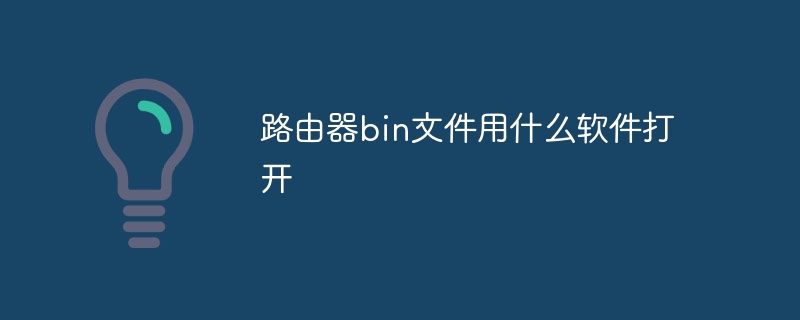 路由器bin文件用什么软件打开